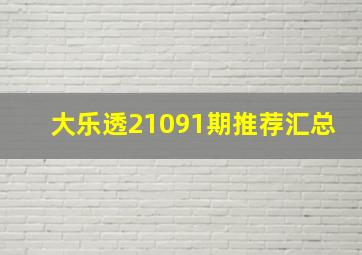 大乐透21091期推荐汇总